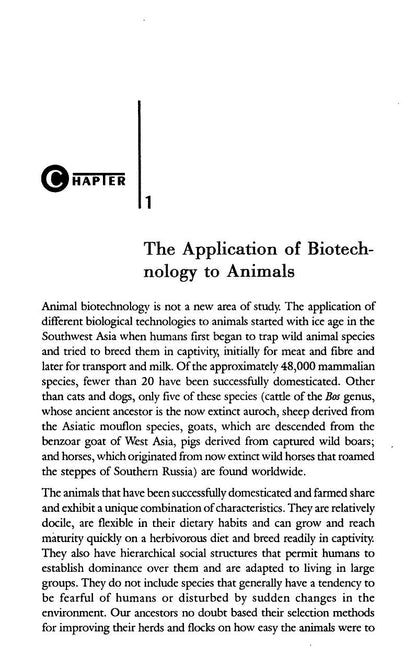 CHAPTER

1

The Application of Biotechnology to Animals

Animal biotechnology is not a new area of study. The application of different biological technologies to animals started with ice age in the Southwest Asia when humans first began to trap wild animal species and tried to breed them in captivity, initially for meat and fibre and later for transport and milk. Of the approximately 48,000 mammalian species, fewer than 20 have been successfully domesticated. Other than cats and dogs, only five of these species (cattle of the Bos genus, whose ancient ancestor is the now extinct auroch, sheep derived from the Asiatic mouflon species, goats, which are descended from the benzoar goat of West Asia, pigs derived from captured wild boars; and horses, which originated from now extinct wild horses that roamed the steppes of Southern Russia) are found worldwide.

The animals that have been successfully domesticated and farmed share and exhibit a unique combination of characteristics. They are relatively docile, are flexible in their dietary habits and can grow and reach maturity quickly on a herbivorous diet and breed readily in captivity. They also have hierarchical social structures that permit humans to establish dominance over them and are adapted to living in large groups. They do not include species that generally have a tendency to be fearful of humans or disturbed by sudden changes in the environment. Our ancestors no doubt based their selection methods for improving their herds and flocks on how easy the animals were to